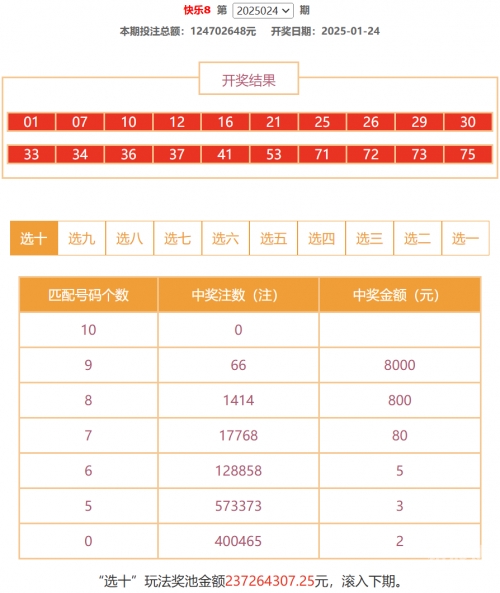 快乐8 第 2025024 期

本期投注总额：124702648元 开奖日期：2025-01-24

开奖结果

01 07 10 12 16 21 25 26 29 30

33 34 36 37 41 53 71 72 73 75

选十 选九 选八 选七 选六 选五 选四 选三 选二 选一

| 匹配号码个数 | 中奖注数（注） | 中奖金额（元） |
|---|---|---|
| 10 | 0 | |
| 9 | 66 | 8000 |
| 8 | 1414 | 800 |
| 7 | 17768 | 80 |
| 6 | 128858 | 5 |
| 5 | 573373 | 3 |
| 0 | 400465 | 2 |

“选十”玩法奖池金额237264307.25元，滚入下期。